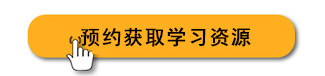 预约获取学习资源